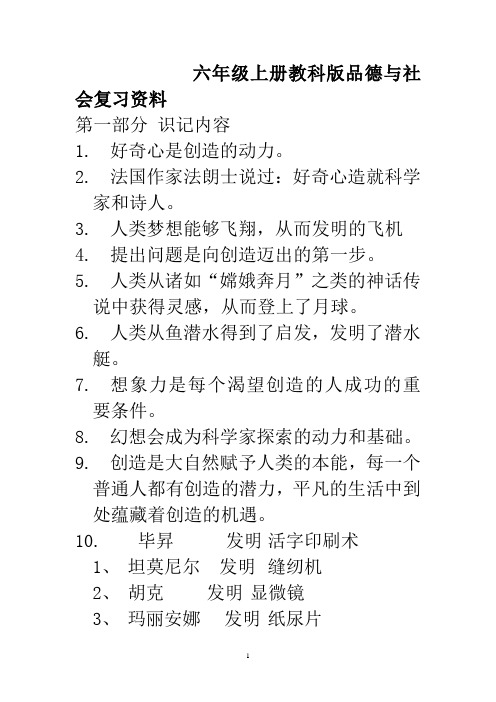 六年级上册教科版品德与社会复习资料

第一部分 识记内容

1. 好奇心是创造的动力。

2. 法国作家法朗士说过：好奇心造就科学家和诗人。

3. 人类梦想能够飞翔，从而发明的飞机

4. 提出问题是向创造迈出的第一步。

5. 人类从诸如“嫦娥奔月”之类的神话传说中获得灵感，从而登上了月球。

6. 人类从鱼潜水得到了启发，发明了潜水艇。

7. 想象力是每个渴望创造的人成功的重要条件。

8. 幻想会成为科学家探索的动力和基础。

9. 创造是大自然赋予人类的本能，每一个普通人都有创造的潜力，平凡的生活中到处蕴藏着创造的机遇。

10. 毕昇 发明 活字印刷术

1、 坦莫尼尔 发明 缝纫机

2、 胡克 发明 显微镜

3、 玛丽安娜 发明 纸尿片

1